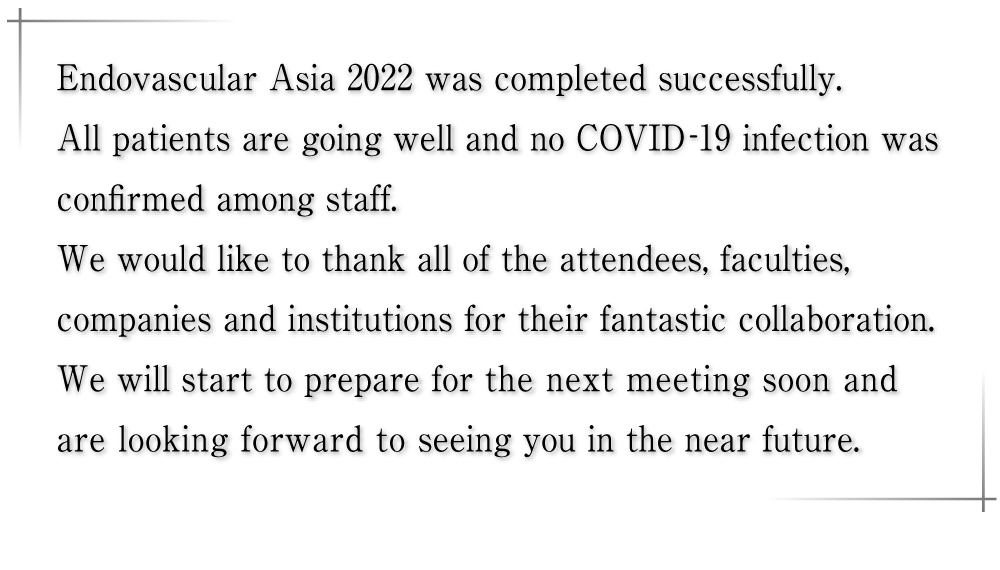 Endovascular Asia 2022 was completed successfully.
All patients are going well and no COVID-19 infection was confirmed among staff.
We would like to thank all of the attendees, faculties, companies and institutions for their fantastic collaboration.
We will start to prepare for the next meeting soon and are looking forward to seeing you in the near future.